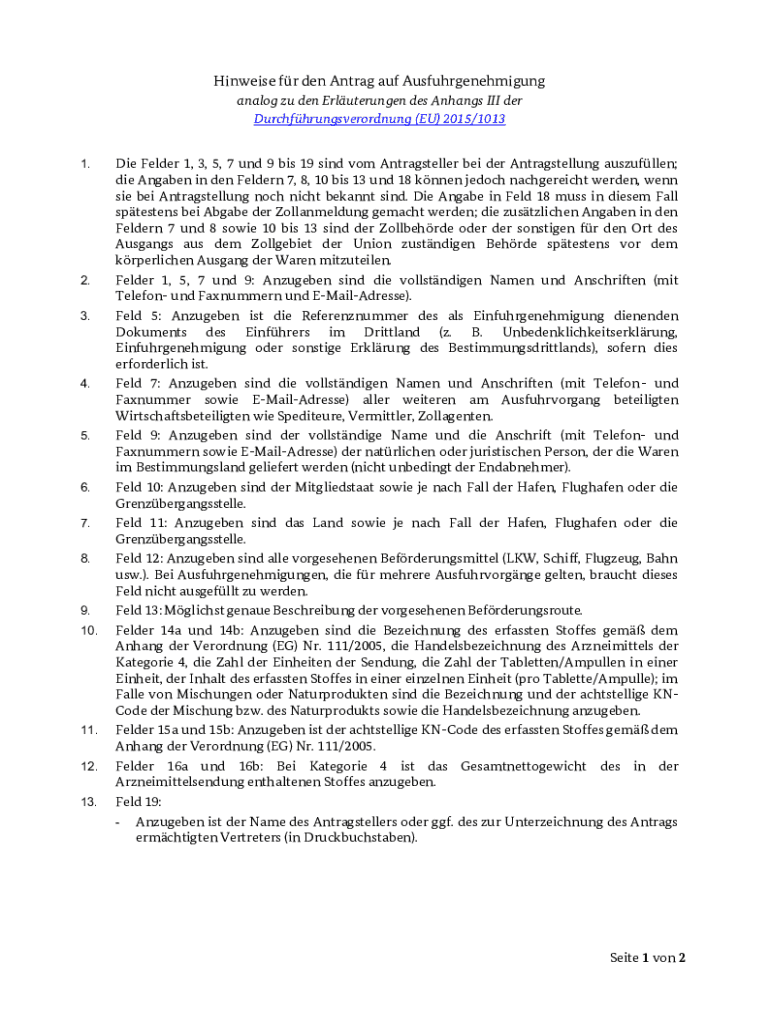 Hinweise für den Antrag auf Ausfuhrgenehmigung
analog zu den Erläuterungen des Anhangs III der
Durchführungsverordnung (EU) 2015/1013

1. Die Felder 1, 3, 5, 7 und 9 bis 19 sind vom Antragsteller bei der Antragstellung auszufüllen; die Angaben in den Feldern 7, 8, 10 bis 13 und 18 können jedoch nachgereicht werden, wenn sie bei Antragstellung noch nicht bekannt sind. Die Angabe in Feld 18 muss in diesem Fall spätestens bei Abgabe der Zollanmeldung gemacht werden; die zusätzlichen Angaben in den Feldern 7 und 8 sowie 10 bis 13 sind der Zollbehörde oder der sonstigen für den Ort des Ausgangs aus dem Zollgebiet der Union zuständigen Behörde spätestens vor dem körperlichen Ausgang der Waren mitzuteilen.

2. Felder 1, 5, 7 und 9: Anzugeben sind die vollständigen Namen und Anschriften (mit Telefon- und Faxnummern und E-Mail-Adresse).

3. Feld 5: Anzugeben ist die Referenznummer des als Einfuhrgenehmigung dienenden Dokuments des Einführers im Drittland (z. B. Unbedenklichkeitserklärung, Einfuhrgenehmigung oder sonstige Erklärung des Bestimmungsdrittlands), sofern dies erforderlich ist.

4. Feld 7: Anzugeben sind die vollständigen Namen und Anschriften (mit Telefon- und Faxnummer sowie E-Mail-Adresse) aller weiteren am Ausfuhrvorgang beteiligten Wirtschaftsbeteiligten wie Spediteure, Vermittler, Zollagenten.

5. Feld 9: Anzugeben sind der vollständige Name und die Anschrift (mit Telefon- und Faxnummern sowie E-Mail-Adresse) der natürlichen oder juristischen Person, der die Waren im Bestimmungsland geliefert werden (nicht unbedingt der Endabnehmer).

6. Feld 10: Anzugeben sind der Mitgliedstaat sowie je nach Fall der Hafen, Flughafen oder die Grenzübergangsstelle.

7. Feld 11: Anzugeben sind das Land sowie je nach Fall der Hafen, Flughafen oder die Grenzübergangsstelle.

8. Feld 12: Anzugeben sind alle vorgesehenen Beförderungsmittel (LKW, Schiff, Flugzeug, Bahn usw.). Bei Ausfuhrgenehmigungen, die für mehrere Ausfuhrvorgänge gelten, braucht dieses Feld nicht ausgefüllt zu werden.

9. Feld 13: Möglichst genaue Beschreibung der vorgesehenen Beförderungsroute.

10. Felder 14a und 14b: Anzugeben sind die Bezeichnung des erfassten Stoffes gemäß dem Anhang der Verordnung (EG) Nr. 111/2005, die Handelsbezeichnung des Arzneimittels der Kategorie 4, die Zahl der Einheiten der Sendung, die Zahl der Tabletten/Ampullen in einer Einheit, der Inhalt des erfassten Stoffes in einer einzelnen Einheit (pro Tablette/Ampulle); im Falle von Mischungen oder Naturprodukten sind die Bezeichnung und der achtstellige KN-Code der Mischung bzw. des Naturprodukts sowie die Handelsbezeichnung anzugeben.

11. Felder 15a und 15b: Anzugeben ist der achtstellige KN-Code des erfassten Stoffes gemäß dem Anhang der Verordnung (EG) Nr. 111/2005.

12. Felder 16a und 16b: Bei Kategorie 4 ist das Gesamtnettogewicht des in der Arzneimittelsendung enthaltenen Stoffes anzugeben.

13. Feld 19:
- Anzugeben ist der Name des Antragstellers oder ggf. des zur Unterzeichnung des Antrags ermächtigten Vertreters (in Druckbuchstaben).

Seite 1 von 2